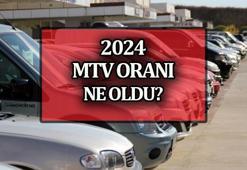 2024
MTV ORANI
NE OLDU?